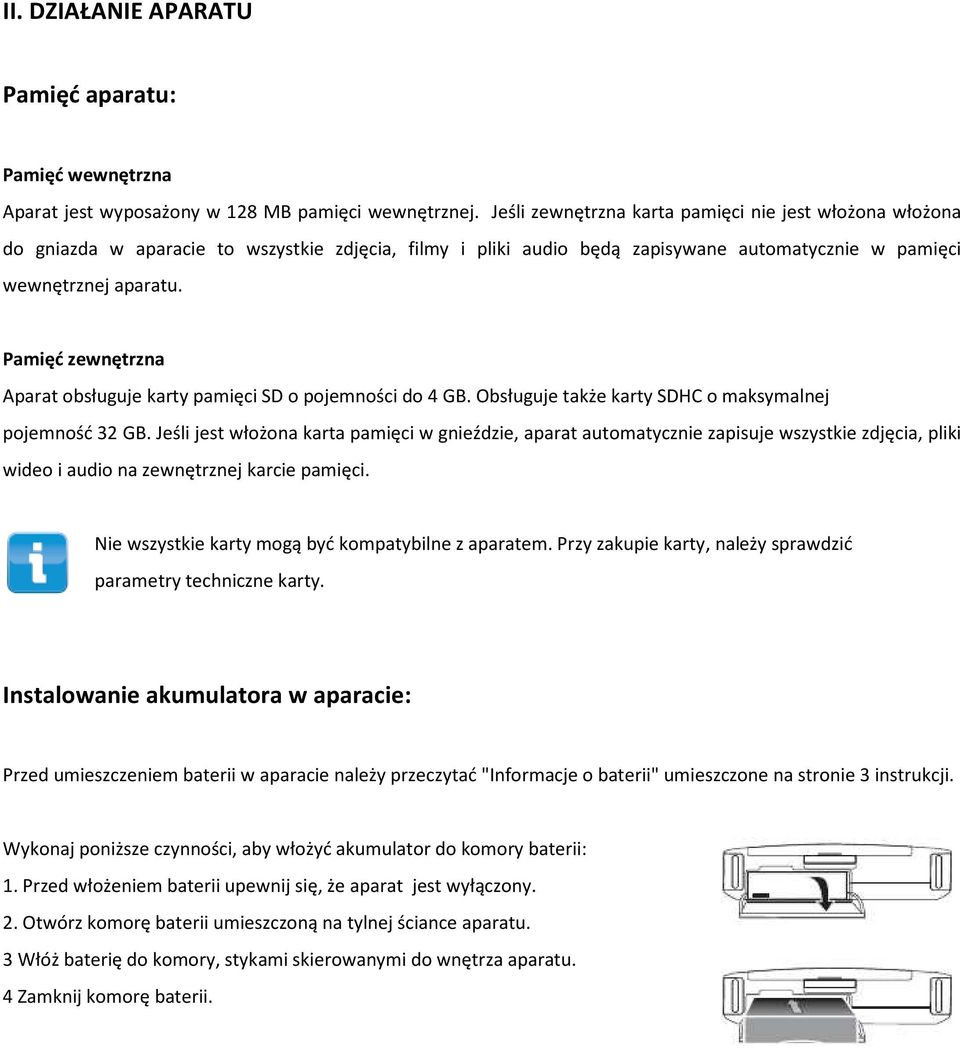 II. DZIAŁANIE APARATU

Pamięć aparatu:

Pamięć wewnętrzna

Aparat jest wyposażony w 128 MB pamięci wewnętrznej. Jeśli zewnętrzna karta pamięci nie jest włożona włożona do gniazda w aparacie to wszystkie zdjęcia, filmy i pliki audio będą zapisywane automatycznie w pamięci wewnętrznej aparatu.

Pamięć zewnętrzna

Aparat obsługuje karty pamięci SD o pojemności do 4 GB. Obsługuje także karty SDHC o maksymalnej pojemność 32 GB. Jeśli jest włożona karta pamięci w gnieździe, aparat automatycznie zapisuje wszystkie zdjęcia, pliki wideo i audio na zewnętrznej karcie pamięci.

Nie wszystkie karty mogą być kompatybilne z aparatem. Przy zakupie karty, należy sprawdzić parametry techniczne karty.

Instalowanie akumulatora w aparacie:

Przed umieszczeniem baterii w aparacie należy przeczytać "Informacje o baterii" umieszczone na stronie 3 instrukcji.

Wykonaj poniższe czynności, aby włożyć akumulator do komory baterii:

1. Przed włożeniem baterii upewnij się, że aparat jest wyłączony.

2. Otwórz komorę baterii umieszczoną na tylnej ściance aparatu.

3 Włóż baterię do komory, stykami skierowanymi do wnętrza aparatu.

4 Zamknij komorę baterii.